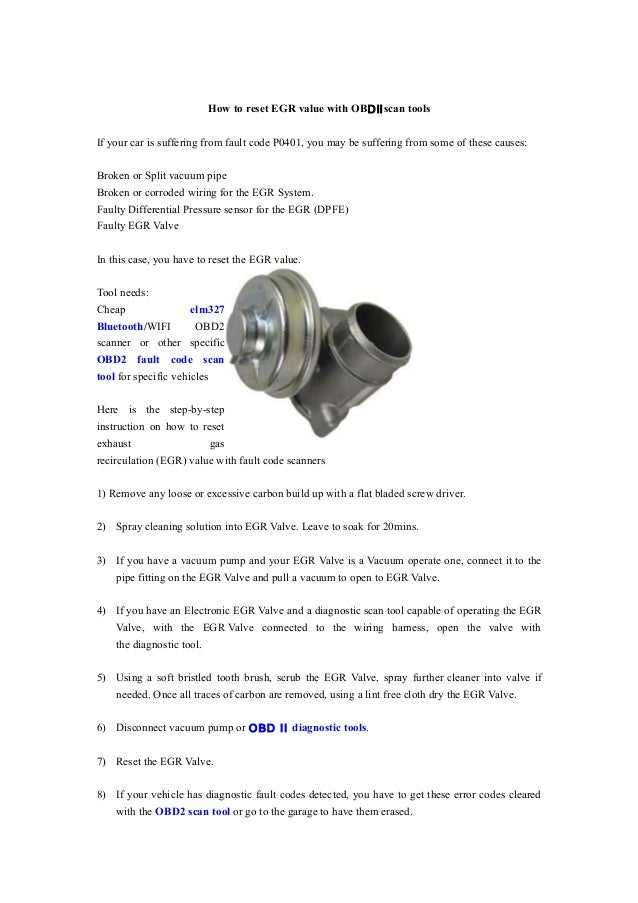 How to reset EGR value with OBDⅡscan tools

If your car is suffering from fault code P0401, you may be suffering from some of these causes:

Broken or Split vacuum pipe
Broken or corroded wiring for the EGR System.
Faulty Differential Pressure sensor for the EGR (DPFE)
Faulty EGR Valve

In this case, you have to reset the EGR value.

Tool needs:
Cheap elm327 Bluetooth/WIFI OBD2 scanner or other specific OBD2 fault code scan tool for specific vehicles

Here is the step-by-step instruction on how to reset exhaust gas recirculation (EGR) value with fault code scanners

1) Remove any loose or excessive carbon build up with a flat bladed screw driver.

2) Spray cleaning solution into EGR Valve. Leave to soak for 20mins.

3) If you have a vacuum pump and your EGR Valve is a Vacuum operate one, connect it to the pipe fitting on the EGR Valve and pull a vacuum to open to EGR Valve.

4) If you have an Electronic EGR Valve and a diagnostic scan tool capable of operating the EGR Valve, with the EGR Valve connected to the wiring harness, open the valve with the diagnostic tool.

5) Using a soft bristled tooth brush, scrub the EGR Valve, spray further cleaner into valve if needed. Once all traces of carbon are removed, using a lint free cloth dry the EGR Valve.

6) Disconnect vacuum pump or OBD Ⅱ diagnostic tools.

7) Reset the EGR Valve.

8) If your vehicle has diagnostic fault codes detected, you have to get these error codes cleared with the OBD2 scan tool or go to the garage to have them erased.